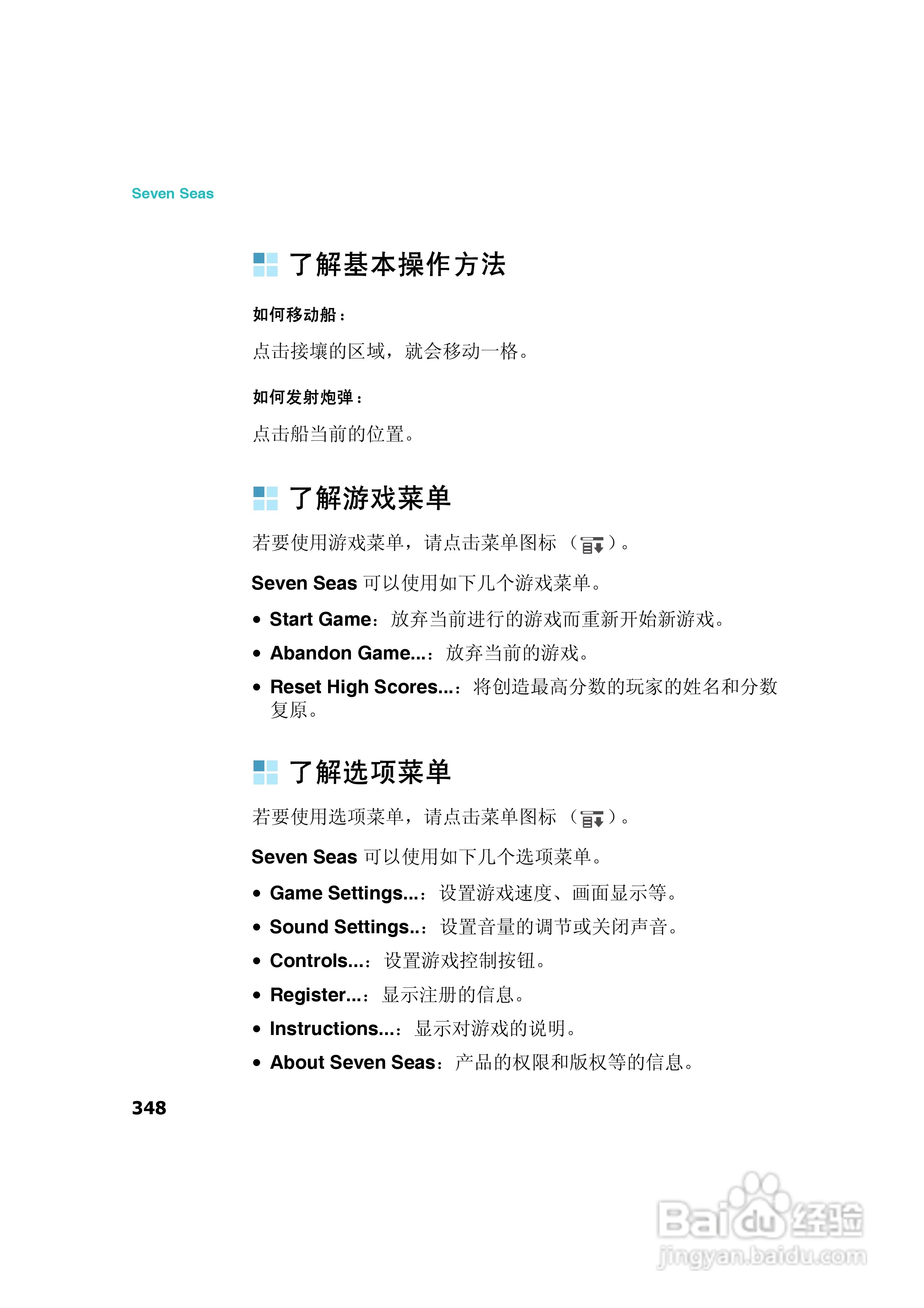 Seven Seas

了解基本操作方法

如何移动船：

点击接壤的区域，就会移动一格。

如何发射炮弹：

点击船当前的位置。

了解游戏菜单

若要使用游戏菜单，请点击菜单图标（ ）。

Seven Seas 可以使用如下几个游戏菜单。

• Start Game：放弃当前进行的游戏而重新开始新游戏。
• Abandon Game...：放弃当前的游戏。
• Reset High Scores...：将创造最高分数的玩家的姓名和分数复原。

了解选项菜单

若要使用选项菜单，请点击菜单图标（ ）。

Seven Seas 可以使用如下几个选项菜单。

• Game Settings...：设置游戏速度、画面显示等。
• Sound Settings..：设置音量的调节或关闭声音。
• Controls...：设置游戏控制按钮。
• Register...：显示注册的信息。
• Instructions...：显示对游戏的说明。
• About Seven Seas：产品的权限和版权等的信息。

348

Baidu经验
jingyan.baidu.com